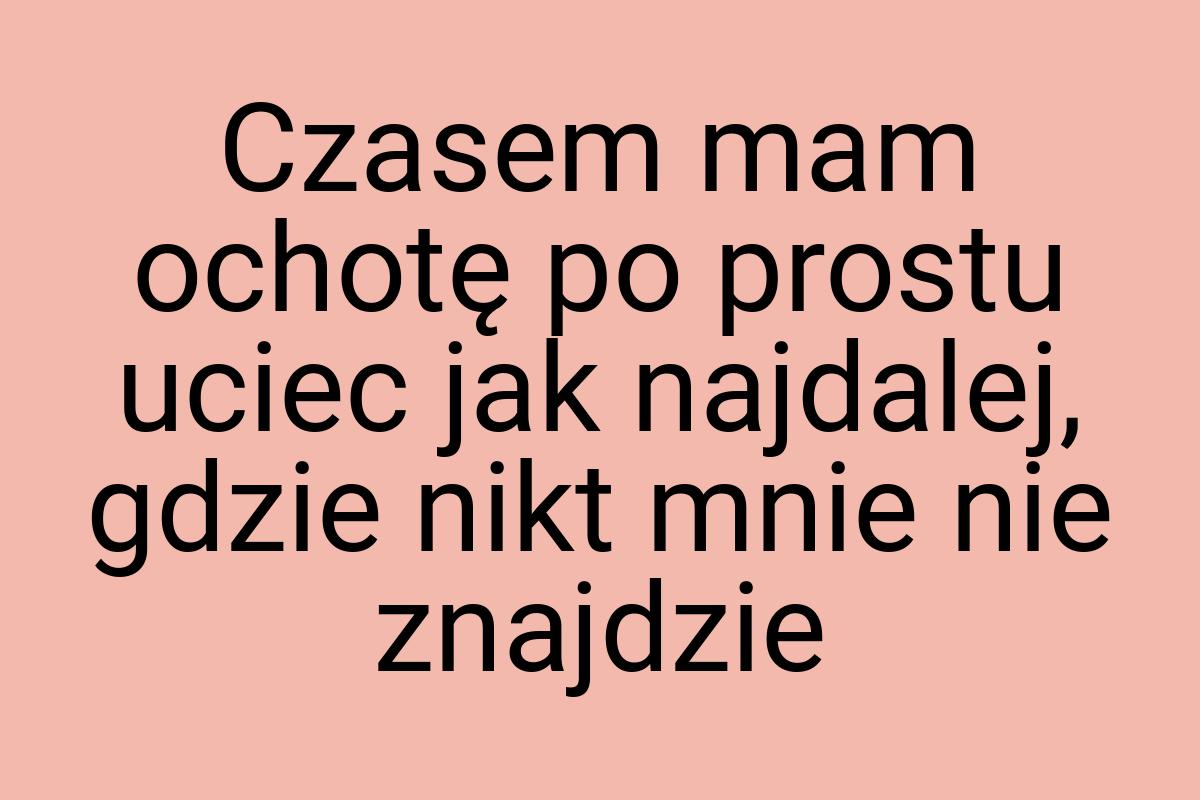 Czasem mam ochotę po prostu uciec jak najdalej, gdzie nikt mnie nie znajdzie